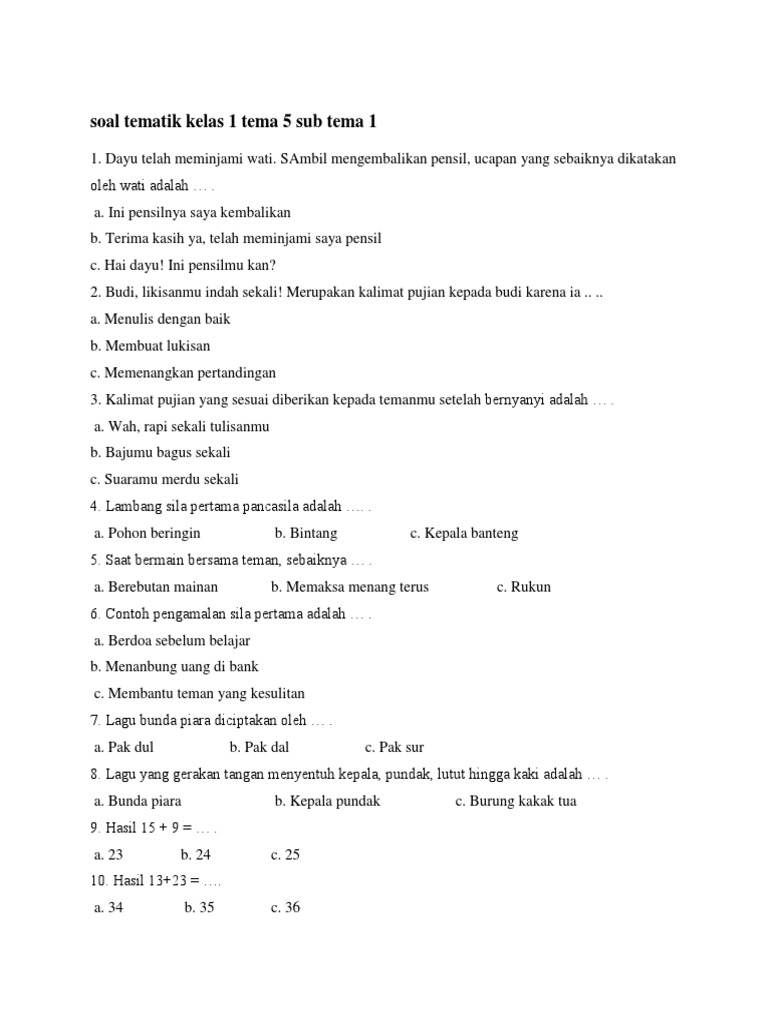 soal tematik kelas 1 tema 5 sub tema 1

1. Dayu telah meminjami wati. SAmbil mengembalikan pensil, ucapan yang sebaiknya dikatakan oleh wati adalah … .

a. Ini pensilnya saya kembalikan

b. Terima kasih ya, telah meminjami saya pensil

c. Hai dayu! Ini pensilmu kan?

2. Budi, likisanmu indah sekali! Merupakan kalimat pujian kepada budi karena ia .. ..

a. Menulis dengan baik

b. Membuat lukisan

c. Memenangkan pertandingan

3. Kalimat pujian yang sesuai diberikan kepada temanmu setelah bernyanyi adalah … .

a. Wah, rapi sekali tulisanmu

b. Bajumu bagus sekali

c. Suaramu merdu sekali

4. Lambang sila pertama pancasila adalah …. .

a. Pohon beringin b. Bintang c. Kepala banteng

5. Saat bermain bersama teman, sebaiknya … .

a. Berebutan mainan b. Memaksa menang terus c. Rukun

6. Contoh pengamalan sila pertama adalah … .

a. Berdoa sebelum belajar

b. Menanbung uang di bank

c. Membantu teman yang kesulitan

7. Lagu bunda piara diciptakan oleh … .

a. Pak dul b. Pak dal c. Pak sur

8. Lagu yang gerakan tangan menyentuh kepala, pundak, lutut hingga kaki adalah … .

a. Bunda piara b. Kepala pundak c. Burung kakak tua

9. Hasil 15 + 9 = … .

a. 23 b. 24 c. 25

10. Hasil 13+23 = ….

a. 34 b. 35 c. 36